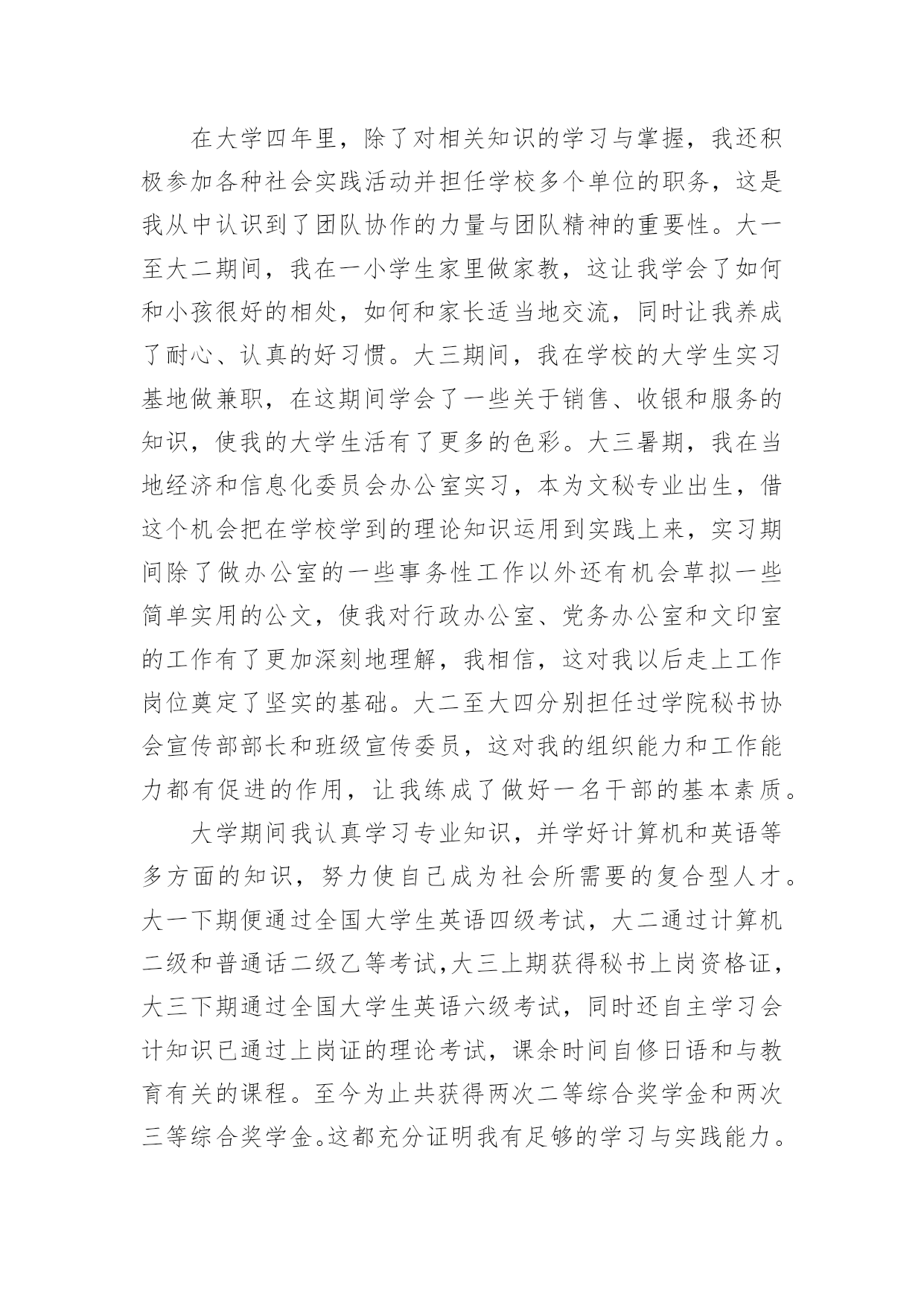 在大学四年里，除了对相关知识的学习与掌握，我还积极参加各种社会实践活动并担任学校多个单位的职务，这是我从中认识到了团队协作的力量与团队精神的重要性。大一至大二期间，我在一小学生家里做家教，这让我学会了如何和小孩很好的相处，如何和家长适当地交流，同时让我养成了耐心、认真的好习惯。大三期间，我在学校的大学生实习基地做兼职，在这期间学会了一些关于销售、收银和服务的知识，使我的大学生活有了更多的色彩。大三暑期，我在当地经济和信息化委员会办公室实习，本为文秘专业出生，借这个机会把在学校学到的理论知识运用到实践上来，实习期间除了做办公室的一些事务性工作以外还有机会草拟一些简单实用的公文，使我对行政办公室、党务办公室和文印室的工作有了更加深刻地理解，我相信，这对我以后走上工作岗位奠定了坚实的基础。大二至大四分别担任过学院秘书协会宣传部部长和班级宣传委员，这对我的组织能力和工作能力都有促进的作用，让我练成了做好一名干部的基本素质。

大学期间我认真学习专业知识，并学好计算机和英语等多方面的知识，努力使自己成为社会所需要的复合型人才。大一下期便通过全国大学生英语四级考试，大二通过计算机二级和普通话二级乙等考试,大三上期获得秘书上岗资格证，大三下期通过全国大学生英语六级考试，同时还自主学习会计知识已通过上岗证的理论考试，课余时间自修日语和与教育有关的课程。至今为止共获得两次二等综合奖学金和两次三等综合奖学金。这都充分证明我有足够的学习与实践能力。